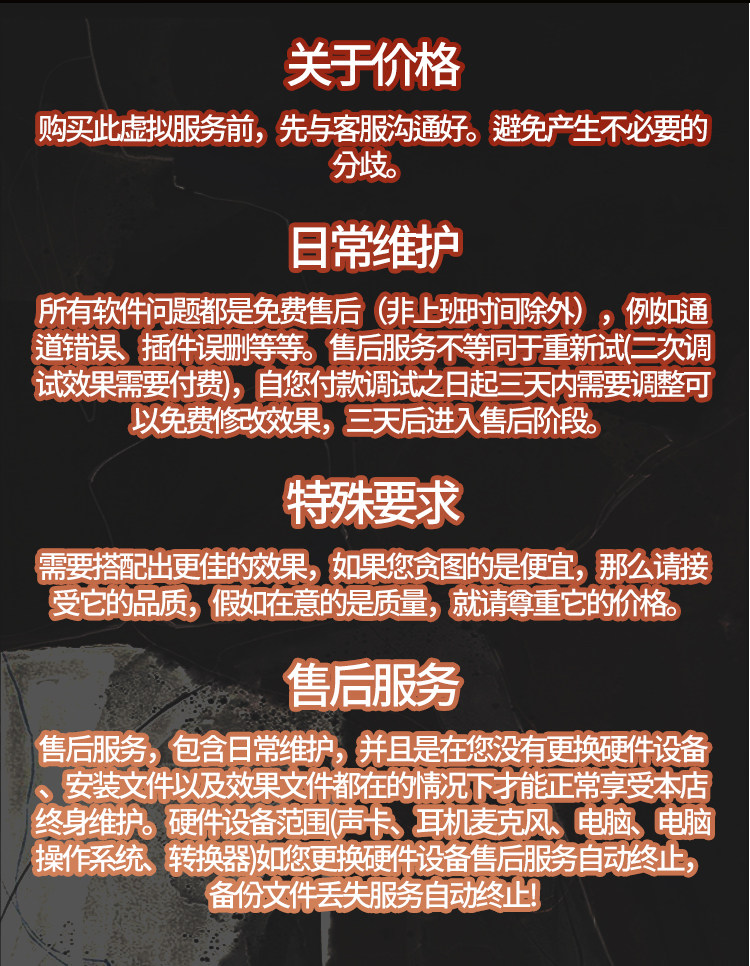 关于价格

购买此虚拟服务前，先与客服沟通好。避免产生不必要的分歧。

日常维护

所有软件问题都是免费售后（非上班时间除外），例如通道错误、插件误删等等。售后服务不等同于重新试(二次调试效果需要付费)，自您付款调试之日起三天内需要调整可以免费修改效果，三天后进入售后阶段。

特殊要求

需要搭配出更佳的效果，如果您贪图的是便宜，那么请接受它的品质，假如在意的是质量，就请尊重它的价格。

售后服务

售后服务，包含日常维护，并且是在您没有更换硬件设备、安装文件以及效果文件都在的情况下才能正常享受本店终身维护。硬件设备范围(声卡、耳机麦克风、电脑、电脑操作系统、转换器)如您更换硬件设备售后服务自动终止，备份文件丢失服务自动终止!